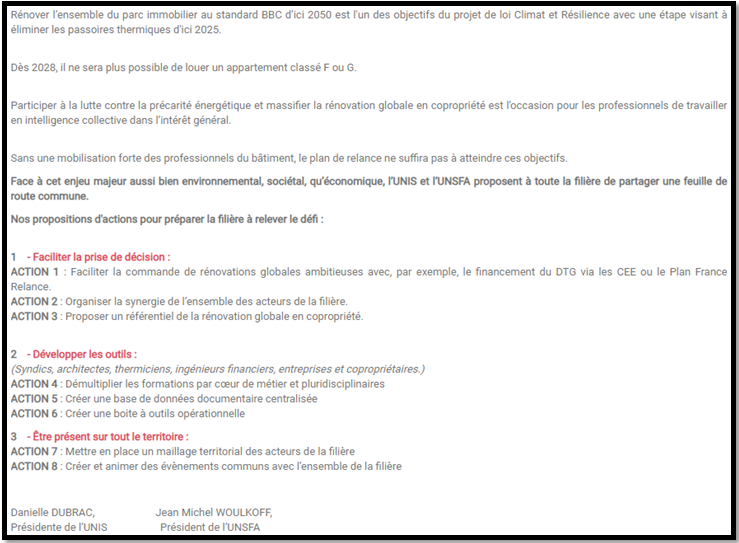 Rénover l'ensemble du parc immobilier au standard BBC d'ici 2050 est l'un des objectifs du projet de loi Climat et Résilience avec une étape visant à éliminer les passoires thermiques d'ici 2025.

Dès 2028, il ne sera plus possible de louer un appartement classé F ou G.

Participer à la lutte contre la précarité énergétique et massifier la rénovation globale en copropriété est l'occasion pour les professionnels de travailler en intelligence collective dans l'intérêt général.

Sans une mobilisation forte des professionnels du bâtiment, le plan de relance ne suffira pas à atteindre ces objectifs.

Face à cet enjeu majeur aussi bien environnemental, sociétal, qu'économique, l'UNIS et l'UNSFA proposent à toute la filière de partager une feuille de route commune.

Nos propositions d'actions pour préparer la filière à relever le défi :

1 - Faciliter la prise de décision :
ACTION 1 : Faciliter la commande de rénovations globales ambitieuses avec, par exemple, le financement du DTG via les CEE ou le Plan France Relance.
ACTION 2 : Organiser la synergie de l'ensemble des acteurs de la filière.
ACTION 3 : Proposer un référentiel de la rénovation globale en copropriété.

2 - Développer les outils :
(Syndics, architectes, thermiciens, ingénieurs financiers, entreprises et copropriétaires.)
ACTION 4 : Démultiplier les formations par cœur de métier et pluridisciplinaires
ACTION 5 : Créer une base de données documentaire centralisée
ACTION 6 : Créer une boite à outils opérationnelle

3 - Être présent sur tout le territoire :
ACTION 7 : Mettre en place un maillage territorial des acteurs de la filière
ACTION 8 : Créer et animer des évènements communs avec l'ensemble de la filière

Danielle DUBRAC,
Présidente de l'UNIS

Jean Michel WOULKOFF,
Président de l'UNSFA